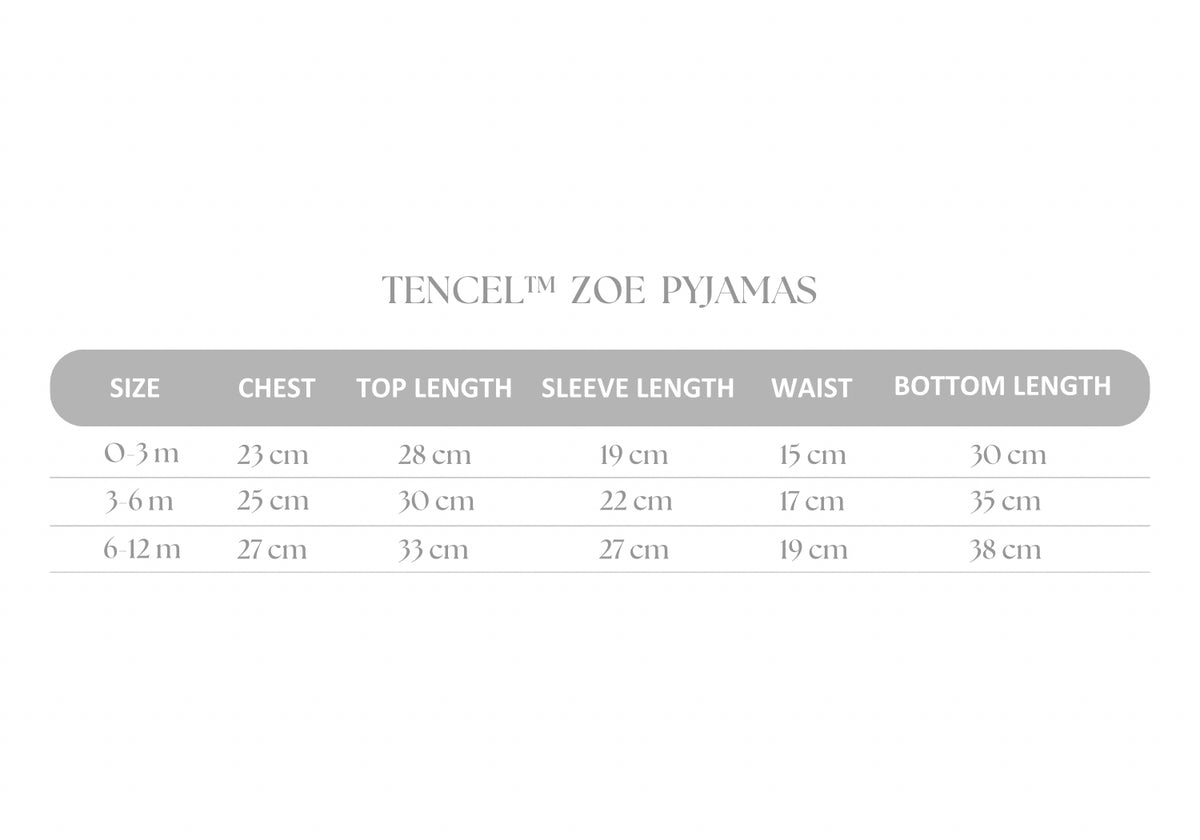 TENCEL™ ZOE PYJAMAS

| SIZE | CHEST | TOP LENGTH | SLEEVE LENGTH | WAIST | BOTTOM LENGTH |
|---|---|---|---|---|---|
| 0-3 m | 23 cm | 28 cm | 19 cm | 15 cm | 30 cm |
| 3-6 m | 25 cm | 30 cm | 22 cm | 17 cm | 35 cm |
| 6-12 m | 27 cm | 33 cm | 27 cm | 19 cm | 38 cm |